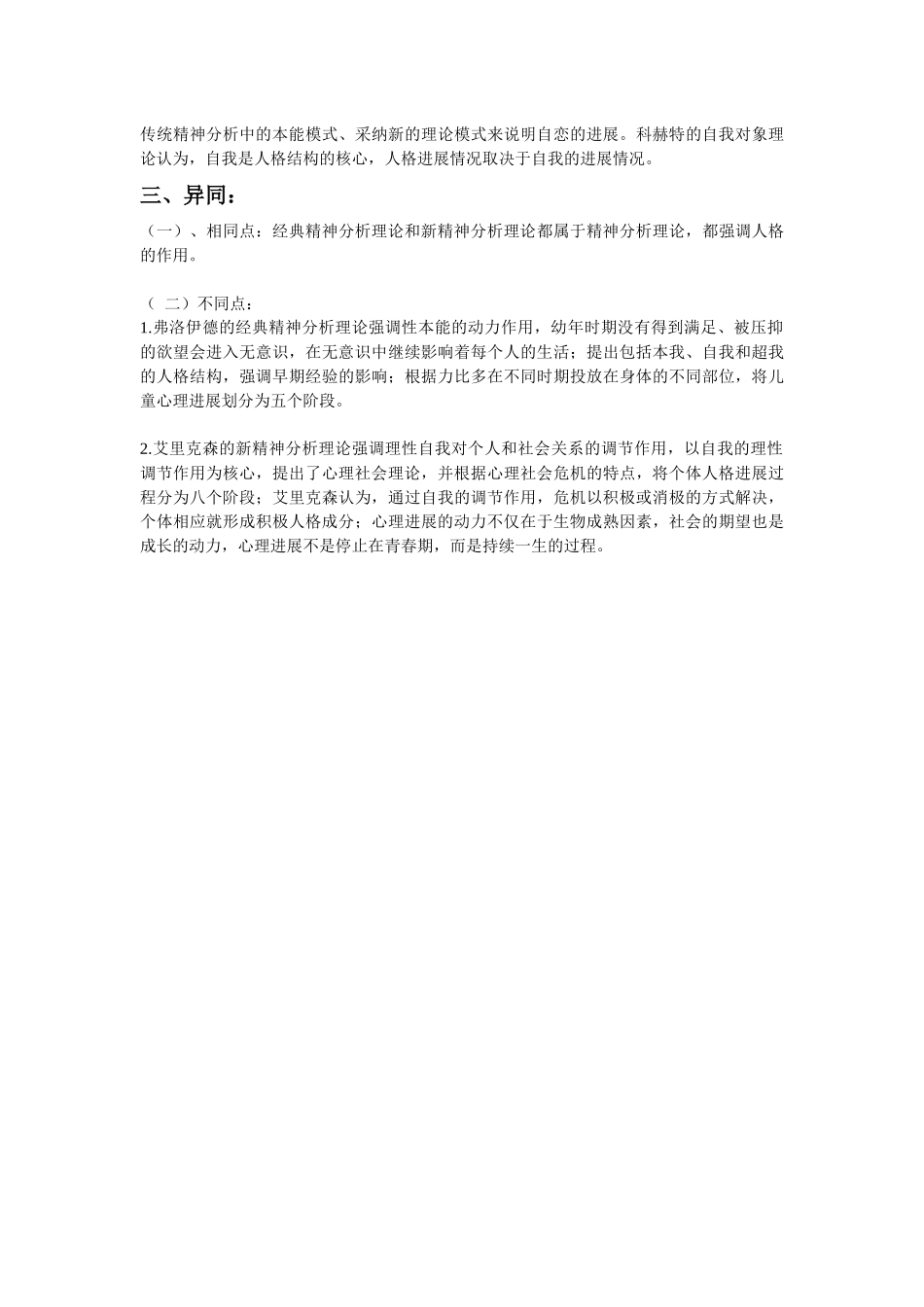 传统精神分析中的本能模式、采纳新的理论模式来说明自恋的进展。科赫特的自我对象理论认为，自我是人格结构的核心，人格进展情况取决于自我的进展情况。

三、异同：

（一）、相同点：经典精神分析理论和新精神分析理论都属于精神分析理论，都强调人格的作用。

（ 二）不同点：
1.弗洛伊德的经典精神分析理论强调性本能的动力作用，幼年时期没有得到满足、被压抑的欲望会进入无意识，在无意识中继续影响着每个人的生活；提出包括本我、自我和超我的人格结构，强调早期经验的影响；根据力比多在不同时期投放在身体的不同部位，将儿童心理进展划分为五个阶段。

2.艾里克森的新精神分析理论强调理性自我对个人和社会关系的调节作用，以自我的理性调节作用为核心，提出了心理社会理论，并根据心理社会危机的特点，将个体人格进展过程分为八个阶段；艾里克森认为，通过自我的调节作用，危机以积极或消极的方式解决，个体相应就形成积极人格成分；心理进展的动力不仅在于生物成熟因素，社会的期望也是成长的动力，心理进展不是停止在青春期，而是持续一生的过程。